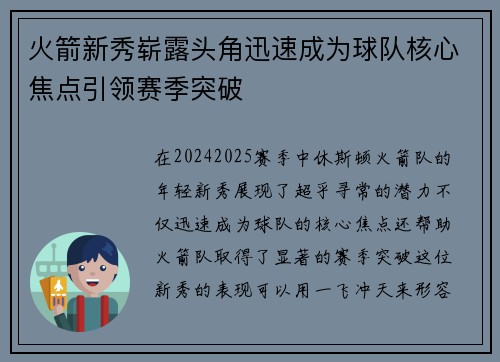 火箭新秀崭露头角迅速成为球队核心焦点引领赛季突破

在20242025赛季中休斯顿火箭队的年轻新秀展现了超乎寻常的潜力不仅迅速成为球队的核心焦点还帮助火箭队取得了显著的赛季突破这位新秀的表现可以用一飞冲天来形容